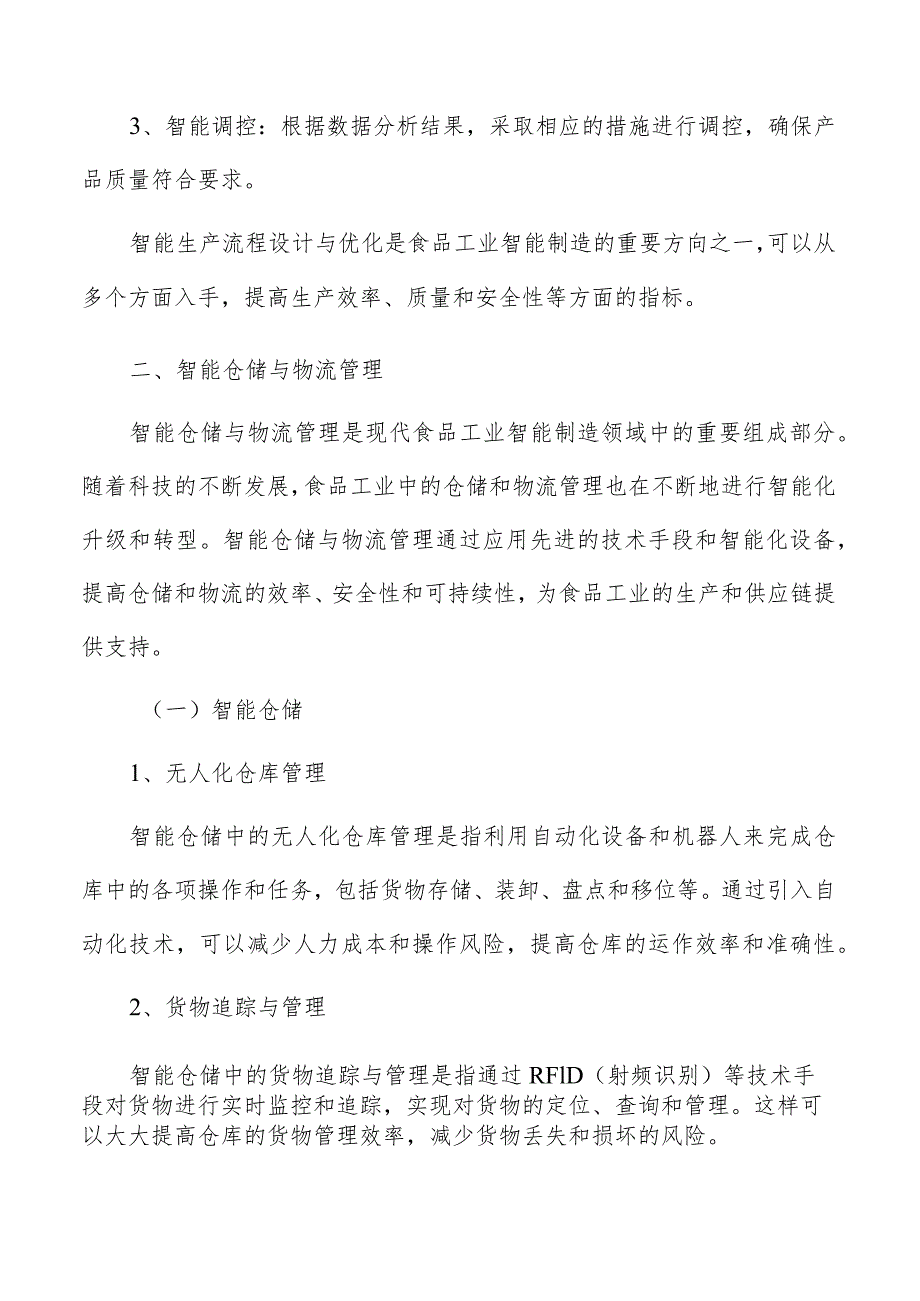 3、智能调控：根据数据分析结果，采取相应的措施进行调控，确保产品质量符合要求。

智能生产流程设计与优化是食品工业智能制造的重要方向之一，可以从多个方面入手，提高生产效率、质量和安全性等方面的指标。

二、智能仓储与物流管理

智能仓储与物流管理是现代食品工业智能制造领域中的重要组成部分。随着科技的不断发展，食品工业中的仓储和物流管理也在不断地进行智能化升级和转型。智能仓储与物流管理通过应用先进的技术手段和智能化设备，提高仓储和物流的效率、安全性和可持续性，为食品工业的生产和供应链提供支持。

（一）智能仓储

1、无人化仓库管理

智能仓储中的无人化仓库管理是指利用自动化设备和机器人来完成仓库中的各项操作和任务，包括货物存储、装卸、盘点和移位等。通过引入自动化技术，可以减少人力成本和操作风险，提高仓库的运作效率和准确性。

2、货物追踪与管理

智能仓储中的货物追踪与管理是指通过 RFlD（射频识别）等技术手段对货物进行实时监控和追踪，实现对货物的定位、查询和管理。这样可以大大提高仓库的货物管理效率，减少货物丢失和损坏的风险。